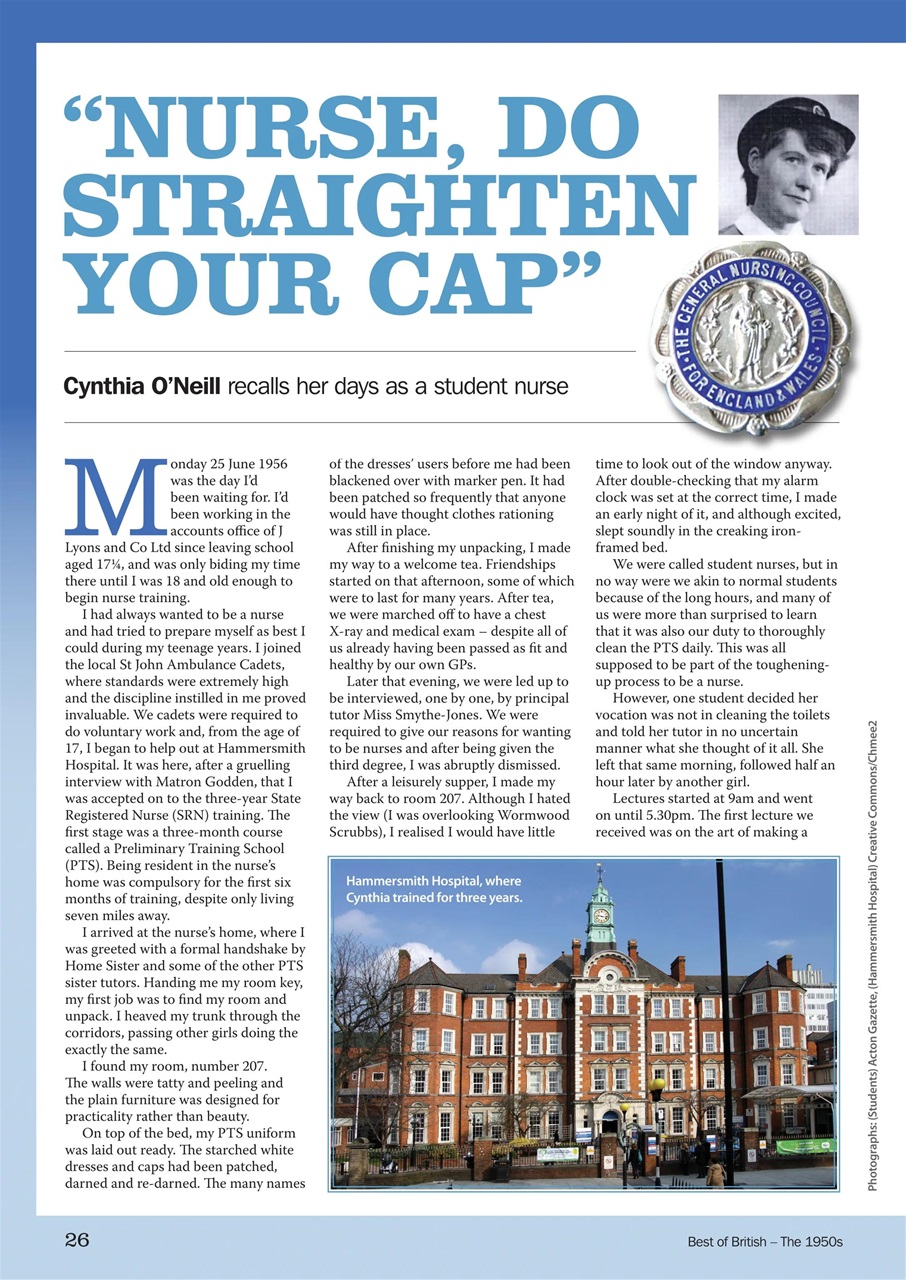 "NURSE, DO STRAIGHTEN YOUR CAP"

THE GENERAL NURSING COUNCIL FOR ENGLAND & WALES

Cynthia O'Neill recalls her days as a student nurse

Monday 25 June 1956 was the day I'd been waiting for. I'd been working in the accounts office of J Lyons and Co Ltd since leaving school aged 17¼, and was only biding my time there until I was 18 and old enough to begin nurse training.

I had always wanted to be a nurse and had tried to prepare myself as best I could during my teenage years. I joined the local St John Ambulance Cadets, where standards were extremely high and the discipline instilled in me proved invaluable. We cadets were required to do voluntary work and, from the age of 17, I began to help out at Hammersmith Hospital. It was here, after a gruelling interview with Matron Godden, that I was accepted on to the three-year State Registered Nurse (SRN) training. The first stage was a three-month course called a Preliminary Training School (PTS). Being resident in the nurse's home was compulsory for the first six months of training, despite only living seven miles away.

I arrived at the nurse's home, where I was greeted with a formal handshake by Home Sister and some of the other PTS sister tutors. Handing me my room key, my first job was to find my room and unpack. I heaved my trunk through the corridors, passing other girls doing the exactly the same.

I found my room, number 207. The walls were tatty and peeling and the plain furniture was designed for practicality rather than beauty.

On top of the bed, my PTS uniform was laid out ready. The starched white dresses and caps had been patched, darned and re-darned. The many names of the dresses' users before me had been blackened over with marker pen. It had been patched so frequently that anyone would have thought clothes rationing was still in place.

After finishing my unpacking, I made my way to a welcome tea. Friendships started on that afternoon, some of which were to last for many years. After tea, we were marched off to have a chest X-ray and medical exam – despite all of us already having been passed as fit and healthy by our own GPs.

Later that evening, we were led up to be interviewed, one by one, by principal tutor Miss Smythe-Jones. We were required to give our reasons for wanting to be nurses and after being given the third degree, I was abruptly dismissed.

After a leisurely supper, I made my way back to room 207. Although I hated the view (I was overlooking Wormwood Scrubbs), I realised I would have little time to look out of the window anyway. After double-checking that my alarm clock was set at the correct time, I made an early night of it, and although excited, slept soundly in the creaking iron-framed bed.

We were called student nurses, but in no way were we akin to normal students because of the long hours, and many of us were more than surprised to learn that it was also our duty to thoroughly clean the PTS daily. This was all supposed to be part of the toughening-up process to be a nurse.

However, one student decided her vocation was not in cleaning the toilets and told her tutor in no uncertain manner what she thought of it all. She left that same morning, followed half an hour later by another girl.

Lectures started at 9am and went on until 5.30pm. The first lecture we received was on the art of making a

Hammersmith Hospital, where Cynthia trained for three years.

Photographs: (Students) Acton Gazette, (Hammersmith Hospital) Creative Commons/Chmee2

26

Best of British – The 1950s